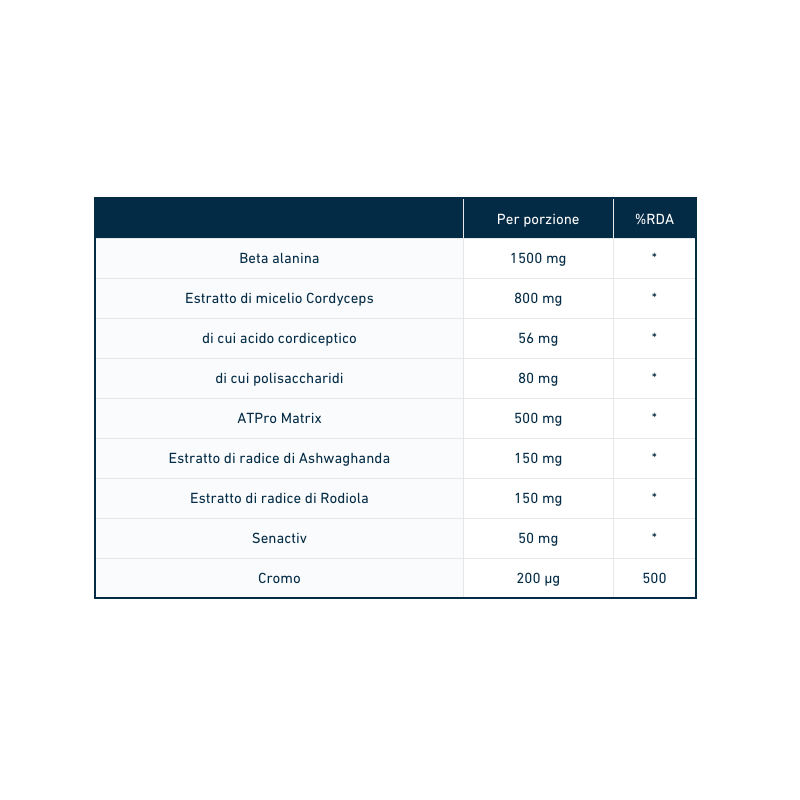 | | Per porzione | %RDA |
|---|---|---|
| Beta alanina | 1500 mg | * |
| Estratto di micelio Cordyceps | 800 mg | * |
| di cui acido cordiceptico | 56 mg | * |
| di cui polisaccharidi | 80 mg | * |
| ATPro Matrix | 500 mg | * |
| Estratto di radice di Ashwaghanda | 150 mg | * |
| Estratto di radice di Rodiola | 150 mg | * |
| Senactiv | 50 mg | * |
| Cromo | 200 µg | 500 |